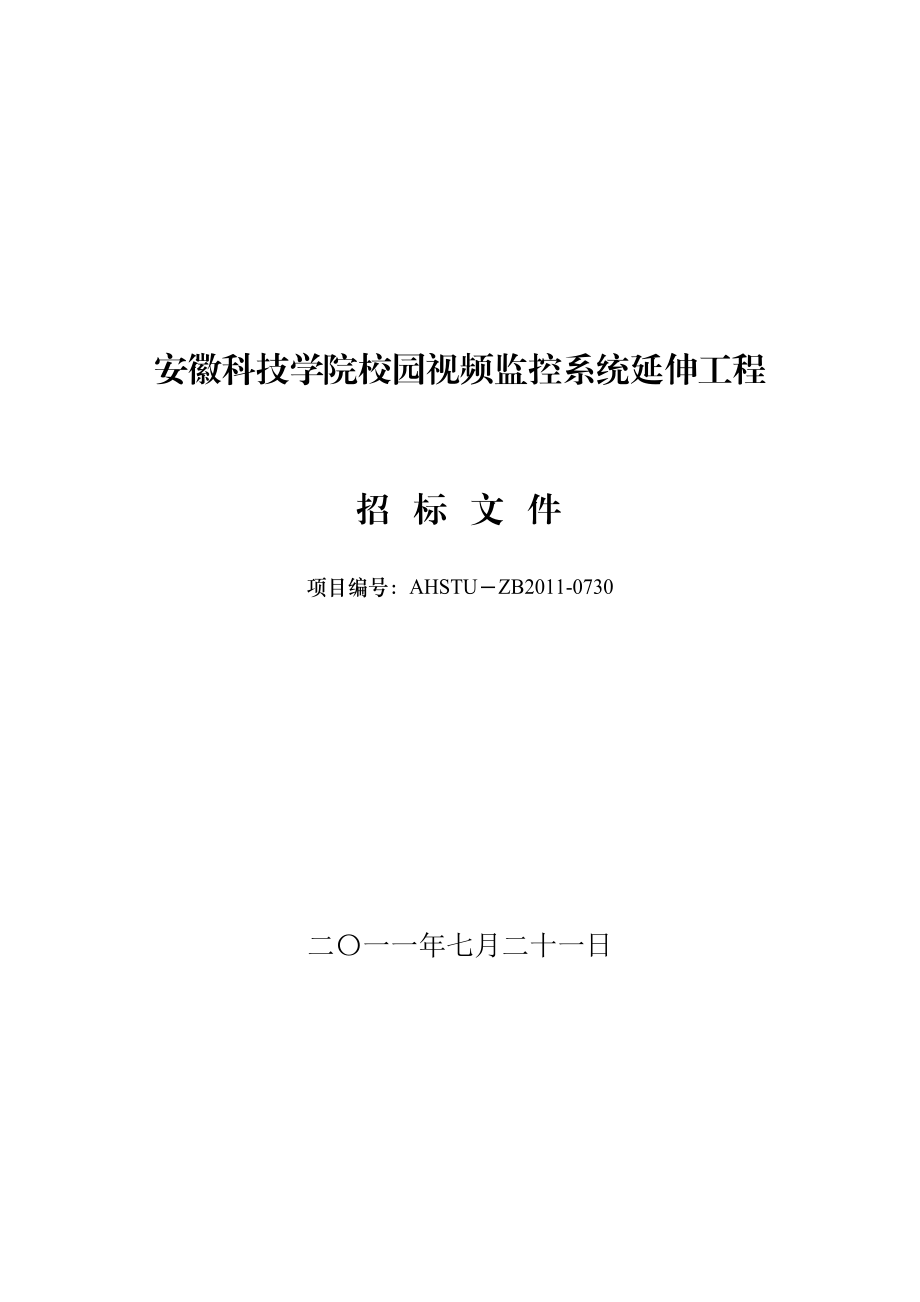 安徽科技学院校园视频监控系统延伸工程

招 标 文 件

项目编号：AHSTU－ZB2011-0730

二〇一一年七月二十一日